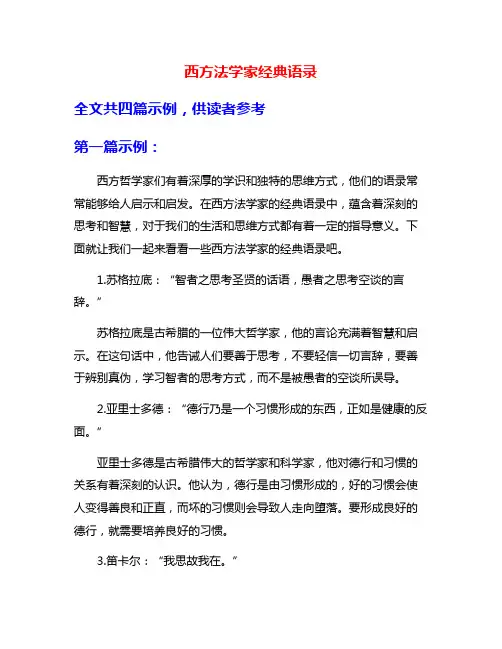 西方法学家经典语录

全文共四篇示例，供读者参考

第一篇示例：

西方哲学家们有着深厚的学识和独特的思维方式，他们的语录常常能够给人启示和启发。在西方法学家的经典语录中，蕴含着深刻的思考和智慧，对于我们的生活和思维方式都有着一定的指导意义。下面就让我们一起来看看一些西方法学家的经典语录吧。

1.苏格拉底：“智者之思考圣贤的话语，愚者之思考空谈的言辞。”

苏格拉底是古希腊的一位伟大哲学家，他的言论充满着智慧和启示。在这句话中，他告诫人们要善于思考，不要轻信一切言辞，要善于辨别真伪，学习智者的思考方式，而不是被愚者的空谈所误导。

2.亚里士多德：“德行乃是一个习惯形成的东西，正如是健康的反面。”

亚里士多德是古希腊伟大的哲学家和科学家，他对德行和习惯的关系有着深刻的认识。他认为，德行是由习惯形成的，好的习惯会使人变得善良和正直，而坏的习惯则会导致人走向堕落。要形成良好的德行，就需要培养良好的习惯。

3.笛卡尔：“我思故我在。”